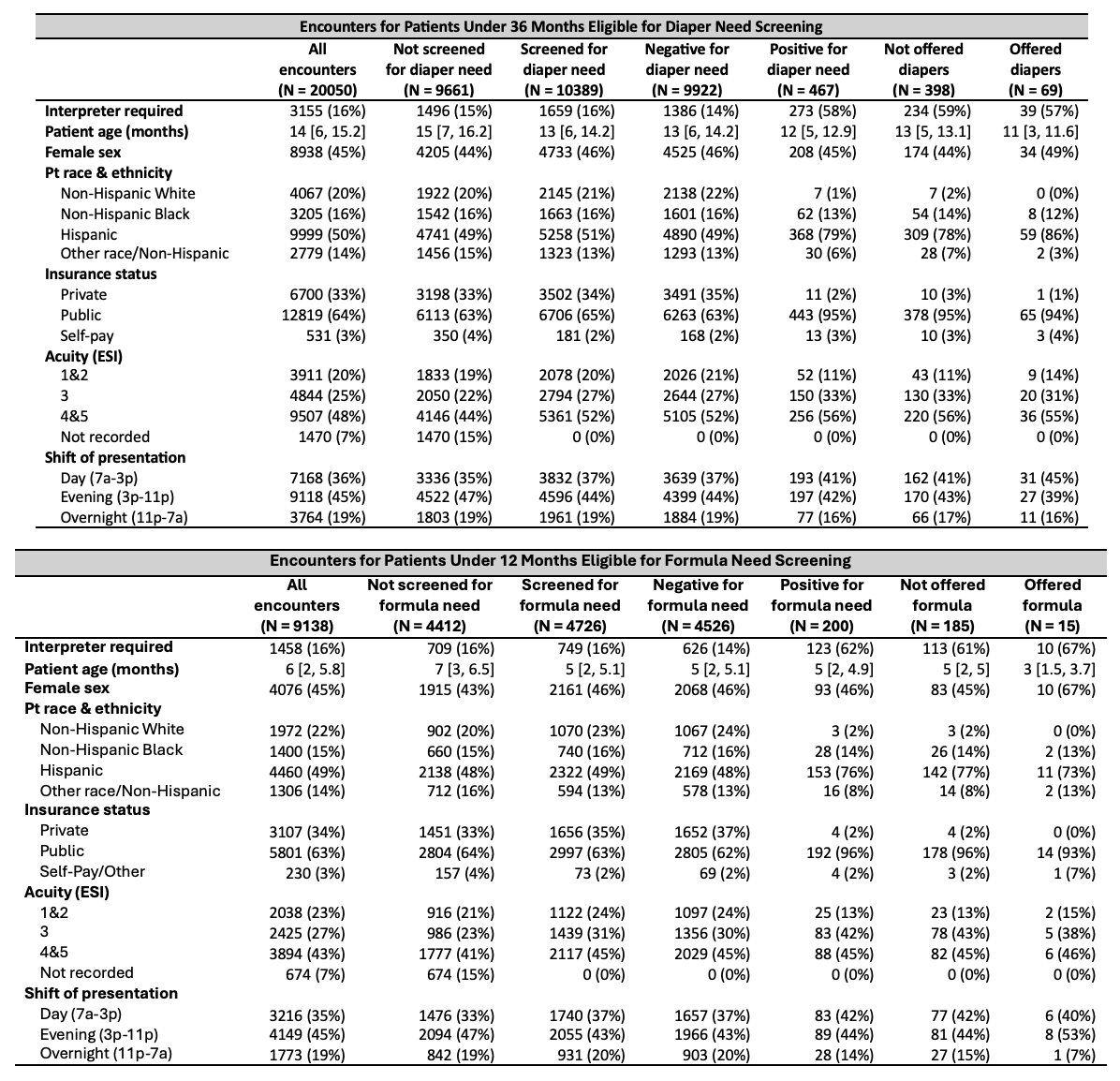 Encounters for Patients Under 36 Months Eligible for Diaper Need Screening

| | All encounters (N = 20050) | Not screened for diaper need (N = 9661) | Screened for diaper need (N = 10389) | Negative for diaper need (N = 9922) | Positive for diaper need (N = 467) | Not offered diapers (N = 398) | Offered diapers (N = 69) |
|---|---|---|---|---|---|---|---|
| Interpreter required | 3155 (16%) | 1496 (15%) | 1659 (16%) | 1386 (14%) | 273 (58%) | 234 (59%) | 39 (57%) |
| Patient age (months) | 14 [6, 15.2] | 15 [7, 16.2] | 13 [6, 14.2] | 13 [6, 14.2] | 12 [5, 12.9] | 13 [5, 13.1] | 11 [3, 11.6] |
| Female sex | 8938 (45%) | 4205 (44%) | 4733 (46%) | 4525 (46%) | 208 (45%) | 174 (44%) | 34 (49%) |
| Pt race & ethnicity | | | | | | | |
| Non-Hispanic White | 4067 (20%) | 1922 (20%) | 2145 (21%) | 2138 (22%) | 7 (1%) | 7 (2%) | 0 (0%) |
| Non-Hispanic Black | 3205 (16%) | 1542 (16%) | 1663 (16%) | 1601 (16%) | 62 (13%) | 54 (14%) | 8 (12%) |
| Hispanic | 9999 (50%) | 4741 (49%) | 5258 (51%) | 4890 (49%) | 368 (79%) | 309 (78%) | 59 (86%) |
| Other race/Non-Hispanic | 2779 (14%) | 1456 (15%) | 1323 (13%) | 1293 (13%) | 30 (6%) | 28 (7%) | 2 (3%) |
| Insurance status | | | | | | | |
| Private | 6700 (33%) | 3198 (33%) | 3502 (34%) | 3491 (35%) | 11 (2%) | 10 (3%) | 1 (1%) |
| Public | 12819 (64%) | 6113 (63%) | 6706 (65%) | 6263 (63%) | 443 (95%) | 378 (95%) | 65 (94%) |
| Self-pay | 531 (3%) | 350 (4%) | 181 (2%) | 168 (2%) | 13 (3%) | 10 (3%) | 3 (4%) |
| Acuity (ESI) | | | | | | | |
| 1&2 | 3911 (20%) | 1833 (19%) | 2078 (20%) | 2026 (21%) | 52 (11%) | 43 (11%) | 9 (14%) |
| 3 | 4844 (25%) | 2050 (22%) | 2794 (27%) | 2644 (27%) | 150 (33%) | 130 (33%) | 20 (31%) |
| 4&5 | 9507 (48%) | 4146 (44%) | 5361 (52%) | 5105 (52%) | 256 (56%) | 220 (56%) | 36 (55%) |
| Not recorded | 1470 (7%) | 1470 (15%) | 0 (0%) | 0 (0%) | 0 (0%) | 0 (0%) | 0 (0%) |
| Shift of presentation | | | | | | | |
| Day (7a-3p) | 7168 (36%) | 3336 (35%) | 3832 (37%) | 3639 (37%) | 193 (41%) | 162 (41%) | 31 (45%) |
| Evening (3p-11p) | 9118 (45%) | 4522 (47%) | 4596 (44%) | 4399 (44%) | 197 (42%) | 170 (43%) | 27 (39%) |
| Overnight (11p-7a) | 3764 (19%) | 1803 (19%) | 1961 (19%) | 1884 (19%) | 77 (16%) | 66 (17%) | 11 (16%) |

Encounters for Patients Under 12 Months Eligible for Formula Need Screening

| | All encounters (N = 9138) | Not screened for formula need (N = 4412) | Screened for formula need (N = 4726) | Negative for formula need (N = 4526) | Positive for formula need (N = 200) | Not offered formula (N = 185) | Offered formula (N = 15) |
|---|---|---|---|---|---|---|---|
| Interpreter required | 1458 (16%) | 709 (16%) | 749 (16%) | 626 (14%) | 123 (62%) | 113 (61%) | 10 (67%) |
| Patient age (months) | 6 [2, 5.8] | 7 [3, 6.5] | 5 [2, 5.1] | 5 [2, 5.1] | 5 [2, 4.9] | 5 [2, 5] | 3 [1.5, 3.7] |
| Female sex | 4076 (45%) | 1915 (43%) | 2161 (46%) | 2068 (46%) | 93 (46%) | 83 (45%) | 10 (67%) |
| Pt race & ethnicity | | | | | | | |
| Non-Hispanic White | 1972 (22%) | 902 (20%) | 1070 (23%) | 1067 (24%) | 3 (2%) | 3 (2%) | 0 (0%) |
| Non-Hispanic Black | 1400 (15%) | 660 (15%) | 740 (16%) | 712 (16%) | 28 (14%) | 26 (14%) | 2 (13%) |
| Hispanic | 4460 (49%) | 2138 (48%) | 2322 (49%) | 2169 (48%) | 153 (76%) | 142 (77%) | 11 (73%) |
| Other race/Non-Hispanic | 1306 (14%) | 712 (16%) | 594 (13%) | 578 (13%) | 16 (8%) | 14 (8%) | 2 (13%) |
| Insurance status | | | | | | | |
| Private | 3107 (34%) | 1451 (33%) | 1656 (35%) | 1652 (37%) | 4 (2%) | 4 (2%) | 0 (0%) |
| Public | 5801 (63%) | 2804 (64%) | 2997 (63%) | 2805 (62%) | 192 (96%) | 178 (96%) | 14 (93%) |
| Self-Pay/Other | 230 (3%) | 157 (4%) | 73 (2%) | 69 (2%) | 4 (2%) | 3 (2%) | 1 (7%) |
| Acuity (ESI) | | | | | | | |
| 1&2 | 2038 (23%) | 916 (21%) | 1122 (24%) | 1097 (24%) | 25 (13%) | 23 (13%) | 2 (15%) |
| 3 | 2425 (27%) | 986 (23%) | 1439 (31%) | 1356 (30%) | 83 (42%) | 78 (43%) | 5 (38%) |
| 4&5 | 3894 (43%) | 1777 (41%) | 2117 (45%) | 2029 (45%) | 88 (45%) | 82 (45%) | 6 (46%) |
| Not recorded | 674 (7%) | 674 (15%) | 0 (0%) | 0 (0%) | 0 (0%) | 0 (0%) | 0 (0%) |
| Shift of presentation | | | | | | | |
| Day (7a-3p) | 3216 (35%) | 1476 (33%) | 1740 (37%) | 1657 (37%) | 83 (42%) | 77 (42%) | 6 (40%) |
| Evening (3p-11p) | 4149 (45%) | 2094 (47%) | 2055 (43%) | 1966 (43%) | 89 (44%) | 81 (44%) | 8 (53%) |
| Overnight (11p-7a) | 1773 (19%) | 842 (19%) | 931 (20%) | 903 (20%) | 28 (14%) | 27 (15%) | 1 (7%) |